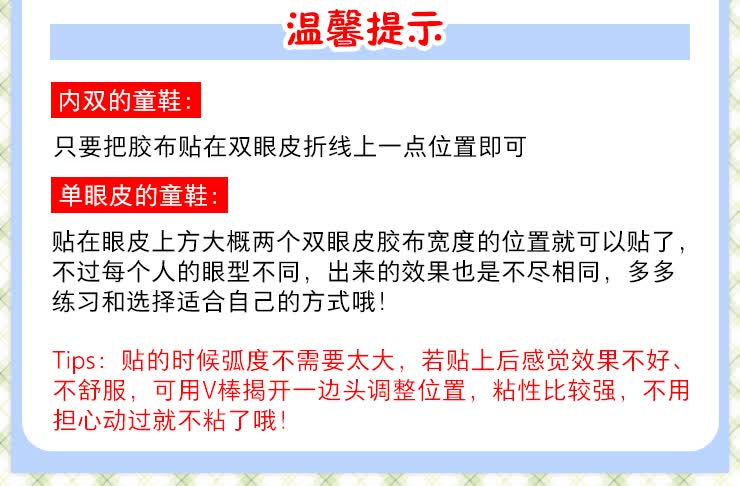 温馨提示

内双的童鞋:

只要把胶布贴在双眼皮折线上一点位置即可

单眼皮的童鞋:

贴在眼皮上方大概两个双眼皮胶布宽度的位置就可以贴了，不过每个人的眼型不同，出来的效果也是不尽相同，多多练习和选择适合自己的方式哦!

Tips：贴的时候弧度不需要太大，若贴上后感觉效果不好、不舒服，可用V棒揭开一边头调整位置，粘性比较强，不用担心动过就不粘了哦!